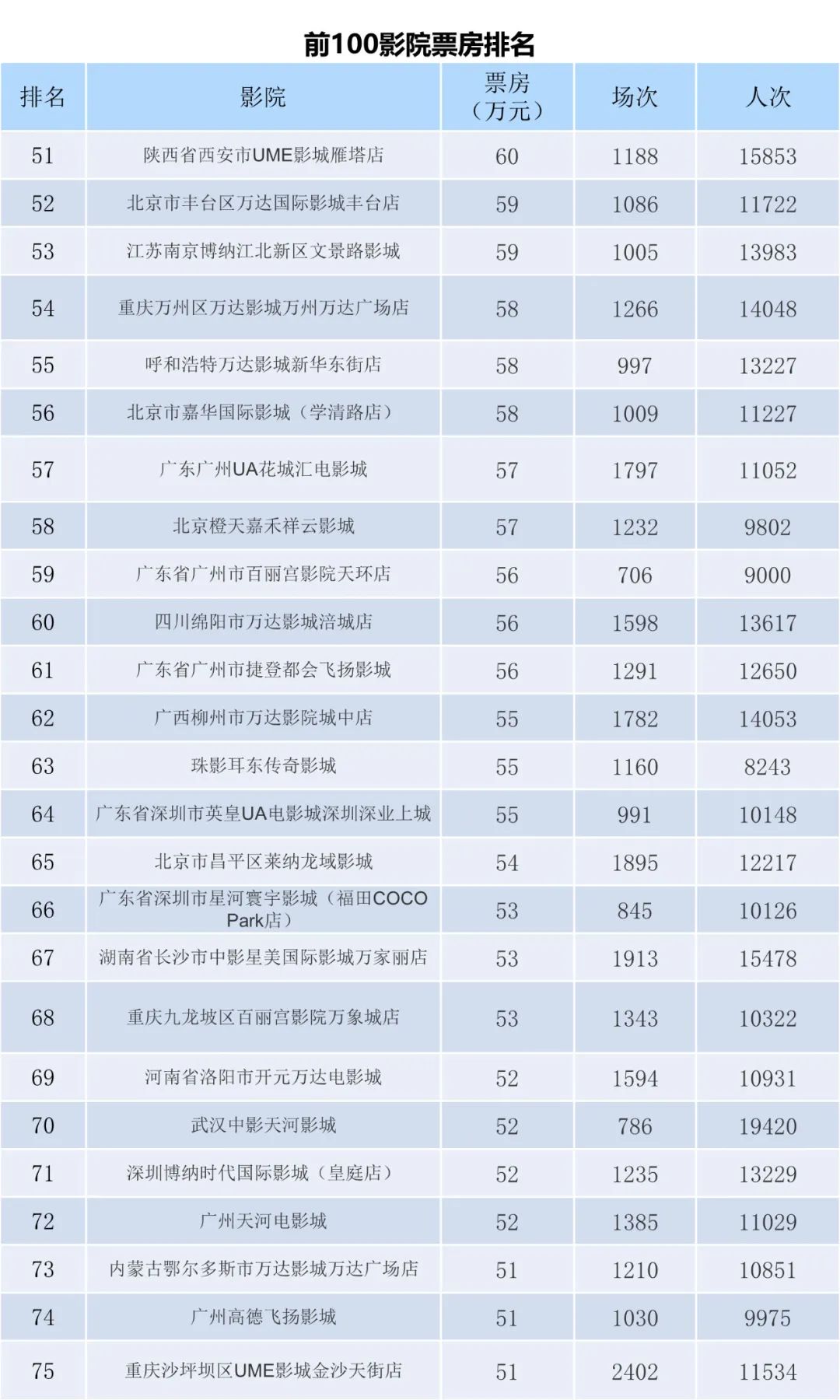 前100影院票房排名

| 排名 | 影院 | 票房（万元） | 场次 | 人次 |
|---|---|---|---|---|
| 51 | 陕西省西安市UME影城雁塔店 | 60 | 1188 | 15853 |
| 52 | 北京市丰台区万达国际影城丰台店 | 59 | 1086 | 11722 |
| 53 | 江苏南京博纳江北新区文景路影城 | 59 | 1005 | 13983 |
| 54 | 重庆万州区万达影城万州万达广场店 | 58 | 1266 | 14048 |
| 55 | 呼和浩特万达影城新华东街店 | 58 | 997 | 13227 |
| 56 | 北京市嘉华国际影城（学清路店） | 58 | 1009 | 11227 |
| 57 | 广东广州UA花城汇电影城 | 57 | 1797 | 11052 |
| 58 | 北京橙天嘉禾祥云影城 | 57 | 1232 | 9802 |
| 59 | 广东省广州市百丽宫影院天环店 | 56 | 706 | 9000 |
| 60 | 四川绵阳市万达影城涪城店 | 56 | 1598 | 13617 |
| 61 | 广东省广州市捷登都会飞扬影城 | 56 | 1291 | 12650 |
| 62 | 广西柳州市万达影院城中店 | 55 | 1782 | 14053 |
| 63 | 珠影耳东传奇影城 | 55 | 1160 | 8243 |
| 64 | 广东省深圳市英皇UA电影城深圳深业上城 | 55 | 991 | 10148 |
| 65 | 北京市昌平区莱纳龙域影城 | 54 | 1895 | 12217 |
| 66 | 广东省深圳市星河寰宇影城（福田COCO Park店） | 53 | 845 | 10126 |
| 67 | 湖南省长沙市中影星美国际影城万家丽店 | 53 | 1913 | 15478 |
| 68 | 重庆九龙坡区百丽宫影院万象城店 | 53 | 1343 | 10322 |
| 69 | 河南省洛阳市开元万达电影城 | 52 | 1594 | 10931 |
| 70 | 武汉中影天河影城 | 52 | 786 | 19420 |
| 71 | 深圳博纳时代国际影城（皇庭店） | 52 | 1235 | 13229 |
| 72 | 广州天河电影城 | 52 | 1385 | 11029 |
| 73 | 内蒙古鄂尔多斯市万达影城万达广场店 | 51 | 1210 | 10851 |
| 74 | 广州高德飞扬影城 | 51 | 1030 | 9975 |
| 75 | 重庆沙坪坝区UME影城金沙天街店 | 51 | 2402 | 11534 |